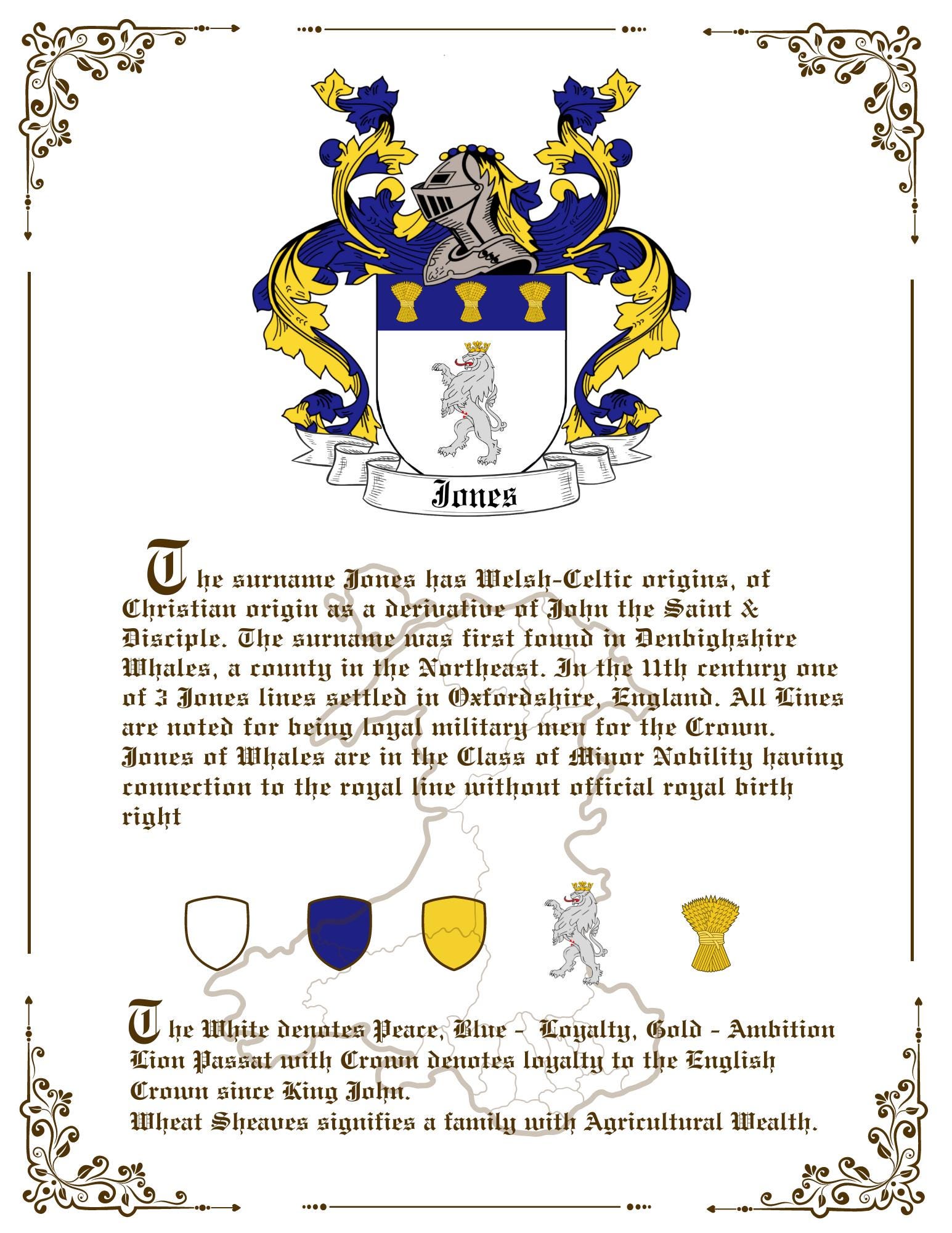 Jones

The surname Jones has Welsh-Celtic origins, of Christian origin as a derivative of John the Saint & Disciple. The surname was first found in Denbighshire Whales, a county in the Northeast. In the 11th century one of 3 Jones lines settled in Oxfordshire, England. All Lines are noted for being loyal military men for the Crown. Jones of Whales are in the Class of Minor Nobility having connection to the royal line without official royal birth right

The White denotes Peace, Blue - Loyalty, Gold - Ambition
Lion Passat with Crown denotes loyalty to the English Crown since King John.
Wheat Sheaves signifies a family with Agricultural Wealth.